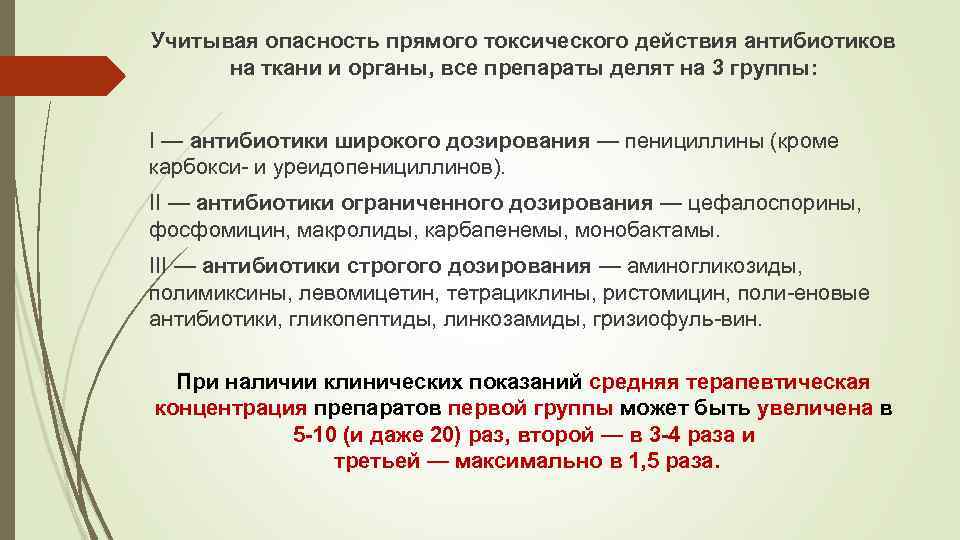 Учитывая опасность прямого токсического действия антибиотиков на ткани и органы, все препараты делят на 3 группы:

I — антибиотики широкого дозирования — пенициллины (кроме карбокси- и уреидопенициллинов).

II — антибиотики ограниченного дозирования — цефалоспорины, фосфомицин, макролиды, карбапенемы, монобактамы.

III — антибиотики строгого дозирования — аминогликозиды, полимиксины, левомицетин, тетрациклины, ристомицин, поли-еновые антибиотики, гликопептиды, линкозамиды, гризиофуль-вин.

При наличии клинических показаний средняя терапевтическая концентрация препаратов первой группы может быть увеличена в 5-10 (и даже 20) раз, второй — в 3-4 раза и третьей — максимально в 1,5 раза.